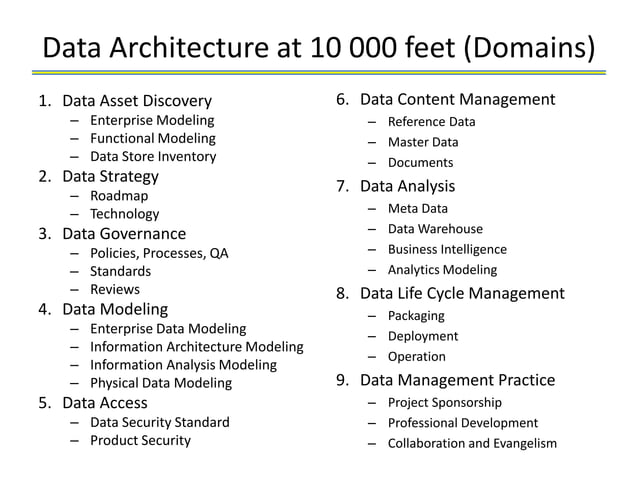 Data Architecture at 10 000 feet (Domains)

1. Data Asset Discovery
– Enterprise Modeling
– Functional Modeling
– Data Store Inventory
2. Data Strategy
– Roadmap
– Technology
3. Data Governance
– Policies, Processes, QA
– Standards
– Reviews
4. Data Modeling
– Enterprise Data Modeling
– Information Architecture Modeling
– Information Analysis Modeling
– Physical Data Modeling
5. Data Access
– Data Security Standard
– Product Security

6. Data Content Management
– Reference Data
– Master Data
– Documents
7. Data Analysis
– Meta Data
– Data Warehouse
– Business Intelligence
– Analytics Modeling
8. Data Life Cycle Management
– Packaging
– Deployment
– Operation
9. Data Management Practice
– Project Sponsorship
– Professional Development
– Collaboration and Evangelism